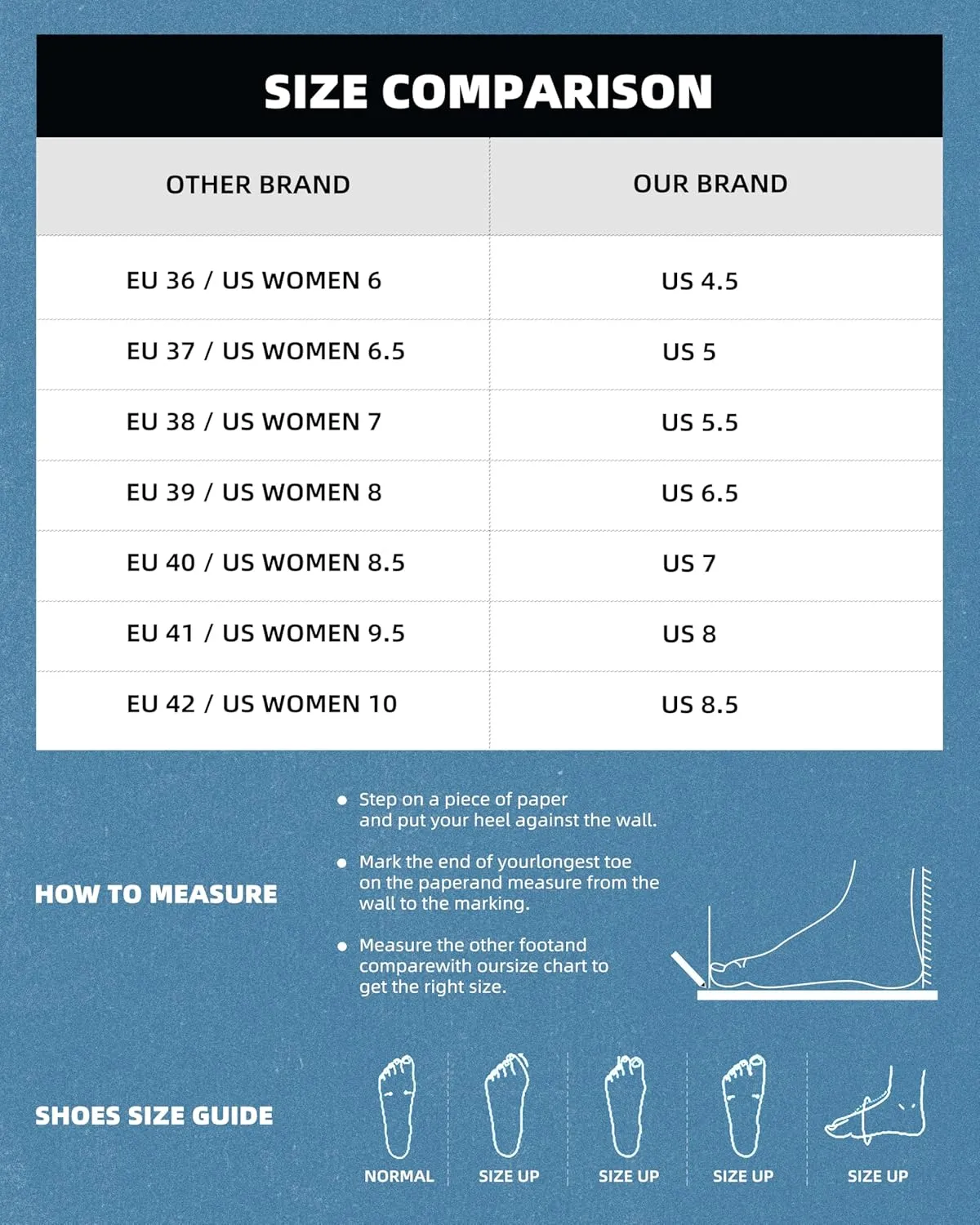 SIZE COMPARISON

| OTHER BRAND | OUR BRAND |
|---|---|
| EU 36 / US WOMEN 6 | US 4.5 |
| EU 37 / US WOMEN 6.5 | US 5 |
| EU 38 / US WOMEN 7 | US 5.5 |
| EU 39 / US WOMEN 8 | US 6.5 |
| EU 40 / US WOMEN 8.5 | US 7 |
| EU 41 / US WOMEN 9.5 | US 8 |
| EU 42 / US WOMEN 10 | US 8.5 |

HOW TO MEASURE

• Step on a piece of paper and put your heel against the wall.

• Mark the end of yourlongest toe on the paperand measure from the wall to the marking.

• Measure the other footand comparewith oursize chart to get the right size.

SHOES SIZE GUIDE

NORMAL SIZE UP SIZE UP SIZE UP SIZE UP